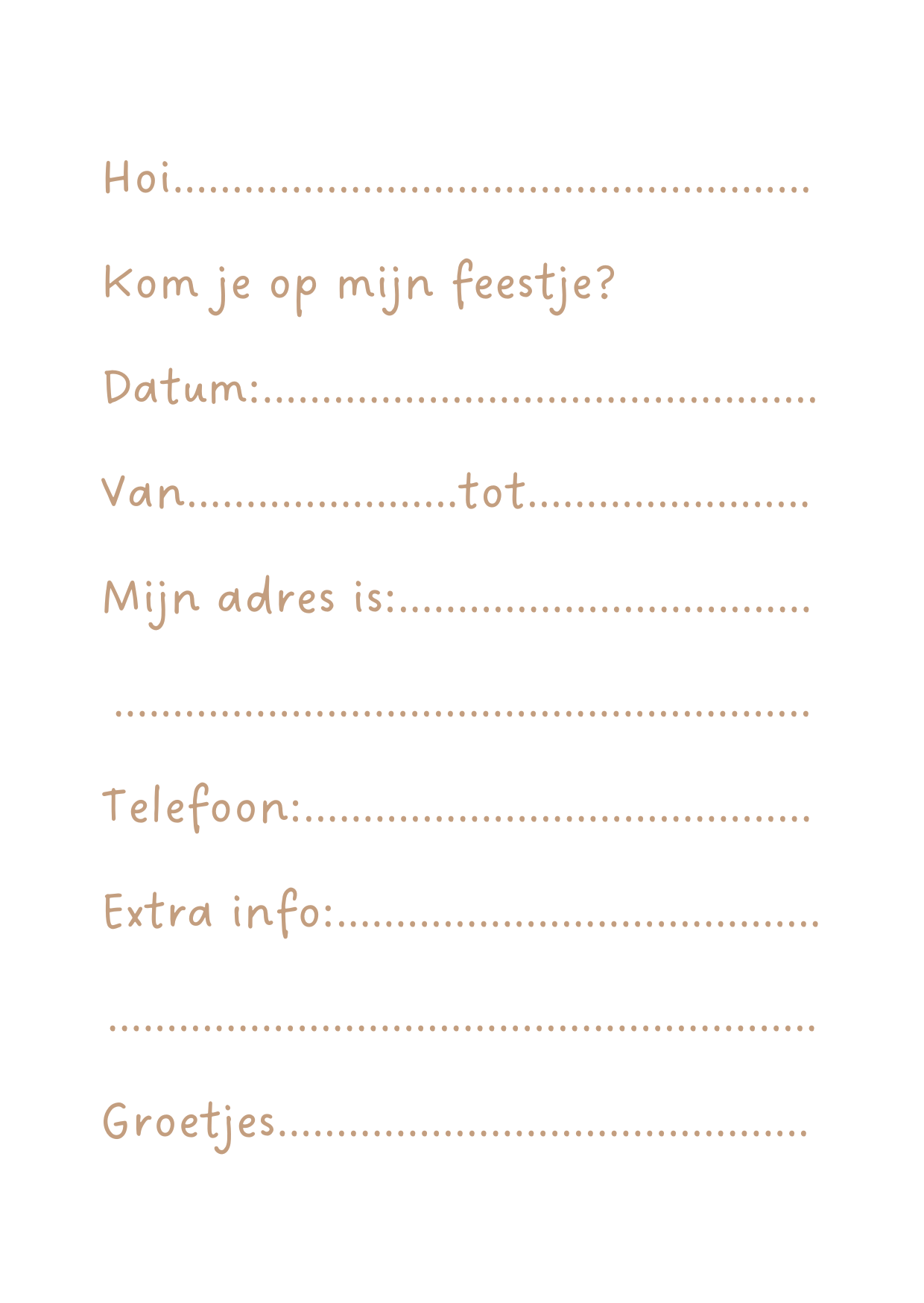 Hoi____

Kom je op mijn feestje?

Datum:____

Van____tot____

Mijn adres is:____

____

Telefoon:____

Extra info:____

____

Groetjes____